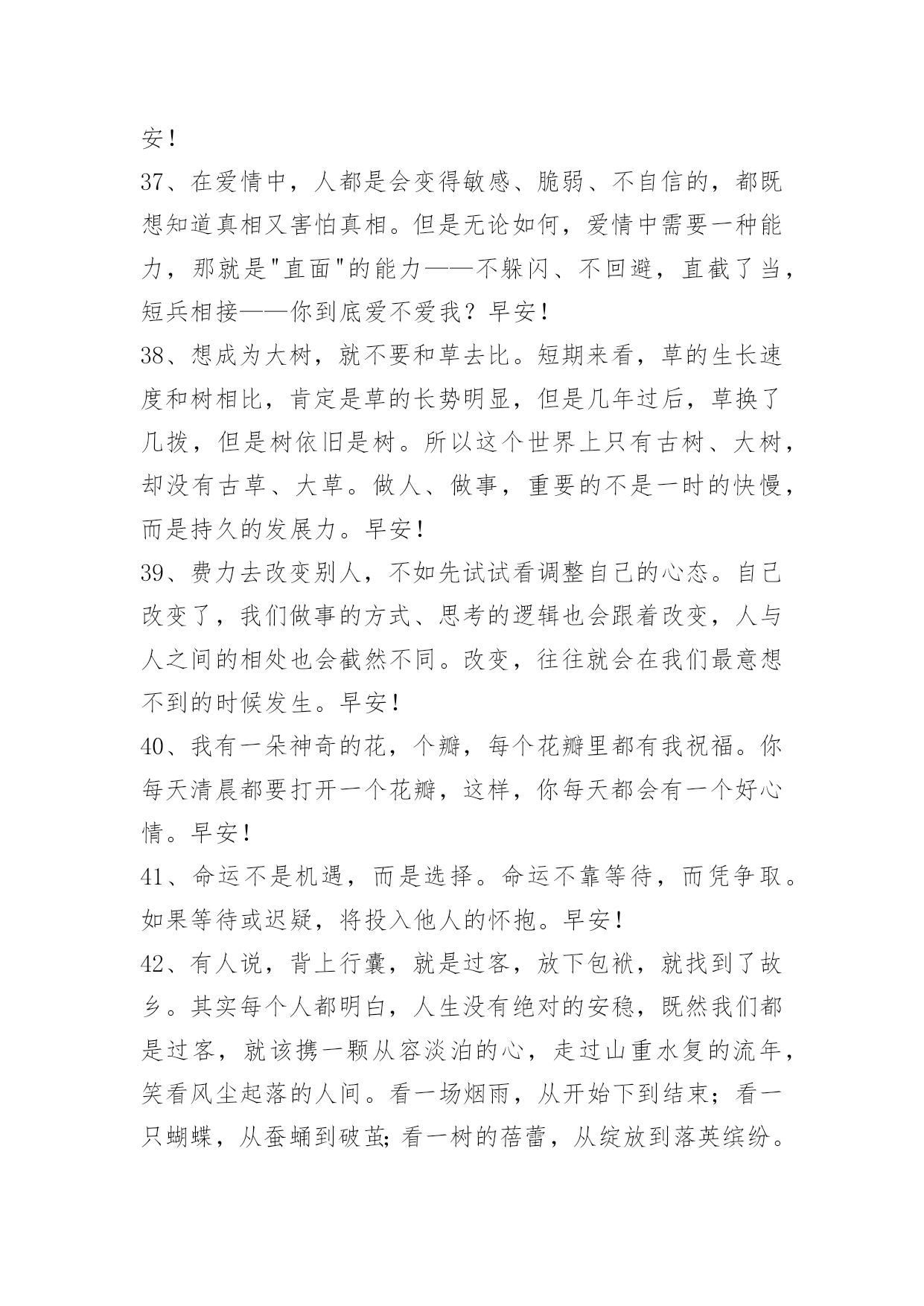 安！

37、在爱情中，人都是会变得敏感、脆弱、不自信的，都既想知道真相又害怕真相。但是无论如何，爱情中需要一种能力，那就是"直面"的能力——不躲闪、不回避，直截了当，短兵相接——你到底爱不爱我？早安！

38、想成为大树，就不要和草去比。短期来看，草的生长速度和树相比，肯定是草的长势明显，但是几年过后，草换了几拨，但是树依旧是树。所以这个世界上只有古树、大树，却没有古草、大草。做人、做事，重要的不是一时的快慢，而是持久的发展力。早安！

39、费力去改变别人，不如先试试看调整自己的心态。自己改变了，我们做事的方式、思考的逻辑也会跟着改变，人与人之间的相处也会截然不同。改变，往往就会在我们最意想不到的时候发生。早安！

40、我有一朵神奇的花，个瓣，每个花瓣里都有我祝福。你每天清晨都要打开一个花瓣，这样，你每天都会有一个好心情。早安！

41、命运不是机遇，而是选择。命运不靠等待，而凭争取。如果等待或迟疑，将投入他人的怀抱。早安！

42、有人说，背上行囊，就是过客，放下包袱，就找到了故乡。其实每个人都明白，人生没有绝对的安稳，既然我们都是过客，就该携一颗从容淡泊的心，走过山重水复的流年，笑看风尘起落的人间。看一场烟雨，从开始下到结束；看一只蝴蝶，从蚕蛹到破茧;看一树的蓓蕾，从绽放到落英缤纷。